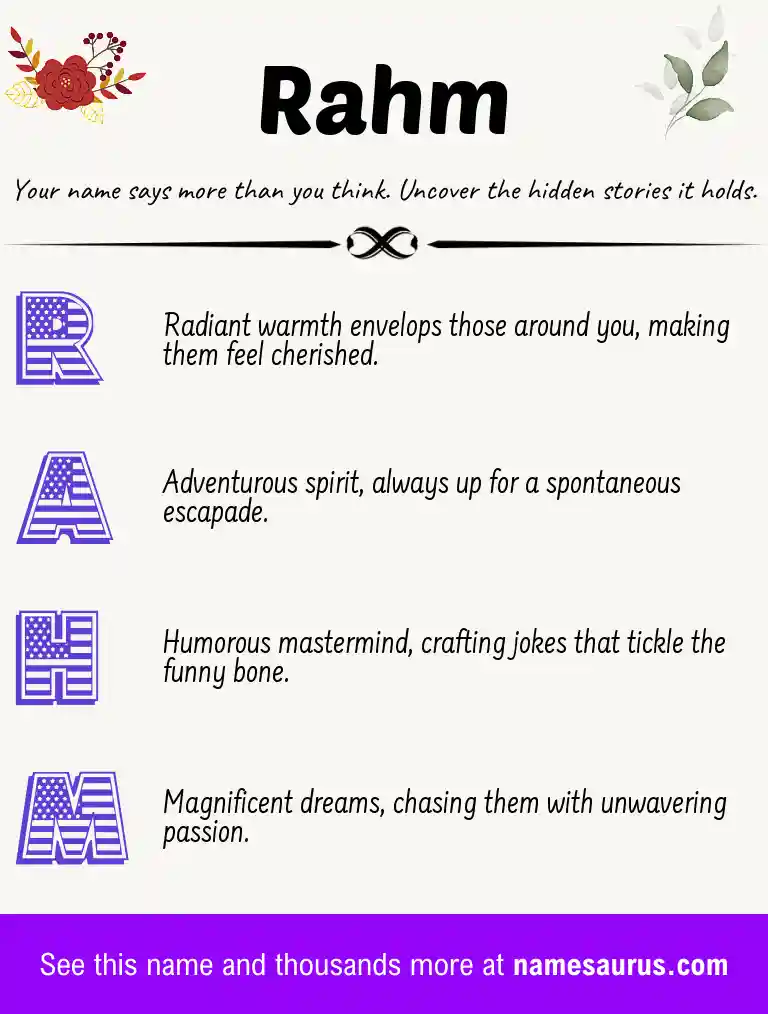 Rahm

Your name says more than you think. Uncover the hidden stories it holds.

R

Radiant warmth envelops those around you, making them feel cherished.

A

Adventurous spirit, always up for a spontaneous escapade.

H

Humorous mastermind, crafting jokes that tickle the funny bone.

M

Magnificent dreams, chasing them with unwavering passion.

See this name and thousands more at namesaurus.com